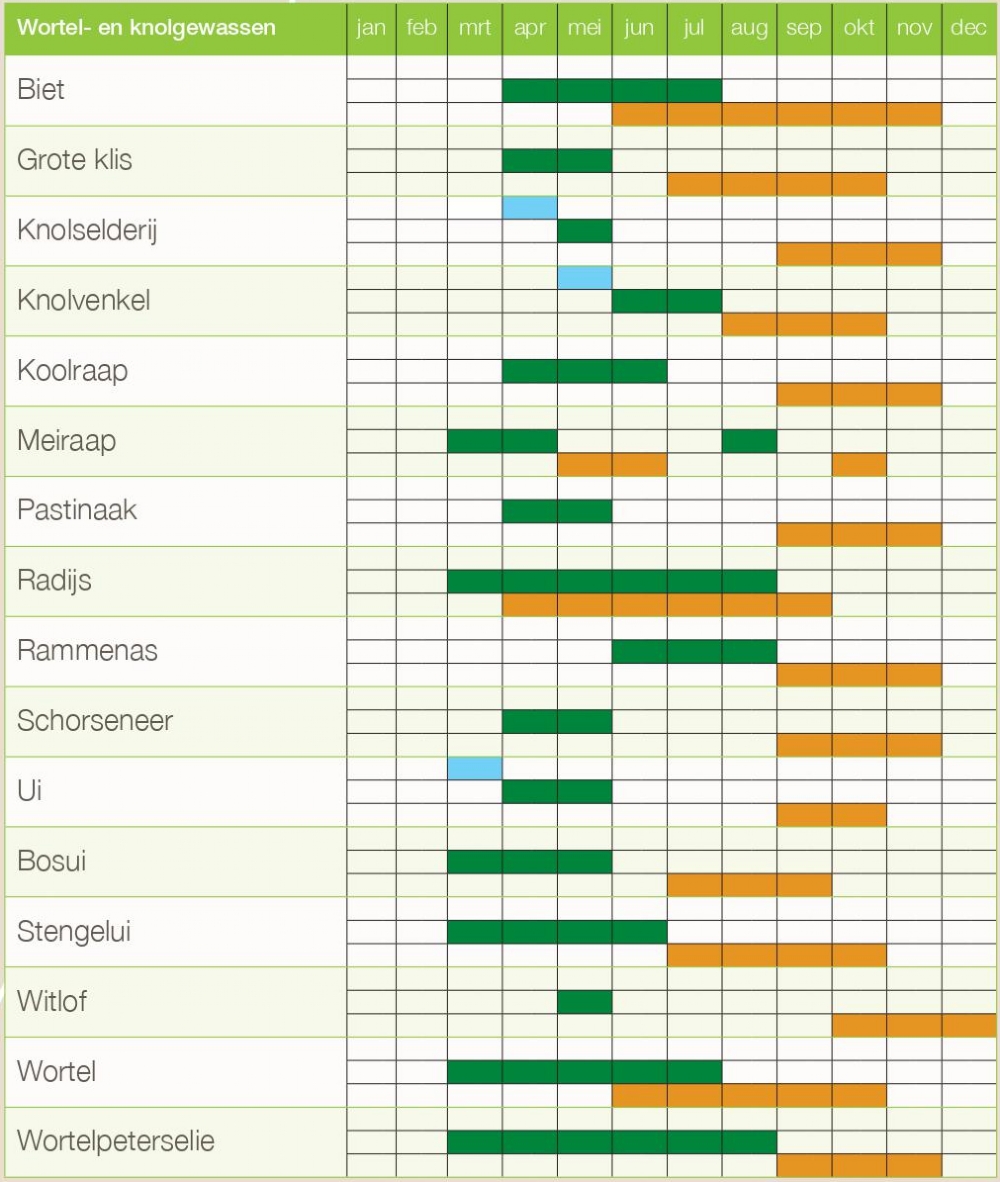 | Wortel- en knolgewassen | jan | feb | mrt | apr | mei | jun | jul | aug | sep | okt | nov | dec |
|---|---|---|---|---|---|---|---|---|---|---|---|---|
| Biet | | | | | | | | | | | | |
| Grote klis | | | | | | | | | | | | |
| Knolselderij | | | | | | | | | | | | |
| Knolvenkel | | | | | | | | | | | | |
| Koolraap | | | | | | | | | | | | |
| Meiraap | | | | | | | | | | | | |
| Pastinaak | | | | | | | | | | | | |
| Radijs | | | | | | | | | | | | |
| Rammenas | | | | | | | | | | | | |
| Schorseneer | | | | | | | | | | | | |
| Ui | | | | | | | | | | | | |
| Bosui | | | | | | | | | | | | |
| Stengelui | | | | | | | | | | | | |
| Witlof | | | | | | | | | | | | |
| Wortel | | | | | | | | | | | | |
| Wortelpeterselie | | | | | | | | | | | | |